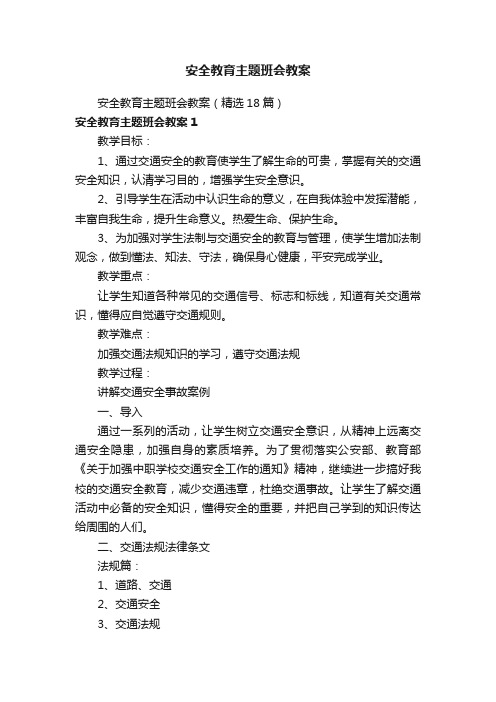 安全教育主题班会教案

安全教育主题班会教案（精选18篇）

安全教育主题班会教案1

教学目标：

1、通过交通安全的教育使学生了解生命的可贵，掌握有关的交通安全知识，认清学习目的，增强学生安全意识。

2、引导学生在活动中认识生命的意义，在自我体验中发挥潜能，丰富自我生命，提升生命意义。热爱生命、保护生命。

3、为加强对学生法制与交通安全的教育与管理，使学生增加法制观念，做到懂法、知法、守法，确保身心健康，平安完成学业。

教学重点：

让学生知道各种常见的交通信号、标志和标线，知道有关交通常识，懂得应自觉遵守交通规则。

教学难点：

加强交通法规知识的学习，遵守交通法规

教学过程：

讲解交通安全事故案例

一、导入

通过一系列的活动，让学生树立交通安全意识，从精神上远离交通安全隐患，加强自身的素质培养。为了贯彻落实公安部、教育部《关于加强中职学校交通安全工作的通知》精神，继续进一步搞好我校的交通安全教育，减少交通违章，杜绝交通事故。让学生了解交通活动中必备的安全知识，懂得安全的重要，并把自己学到的知识传达给周围的人们。

二、交通法规法律条文

法规篇：

1、道路、交通

2、交通安全

3、交通法规